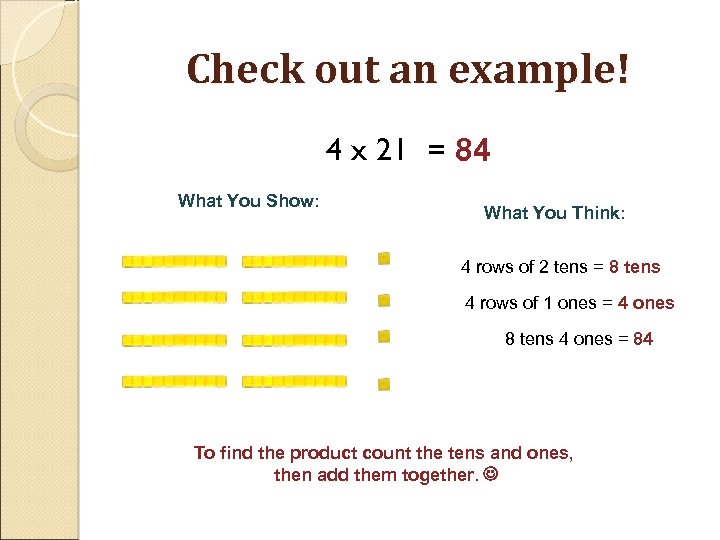 Check out an example!

4 x 21 = 84

What You Show:

What You Think:

4 rows of 2 tens = 8 tens

4 rows of 1 ones = 4 ones

8 tens 4 ones = 84

To find the product count the tens and ones, then add them together. ☺